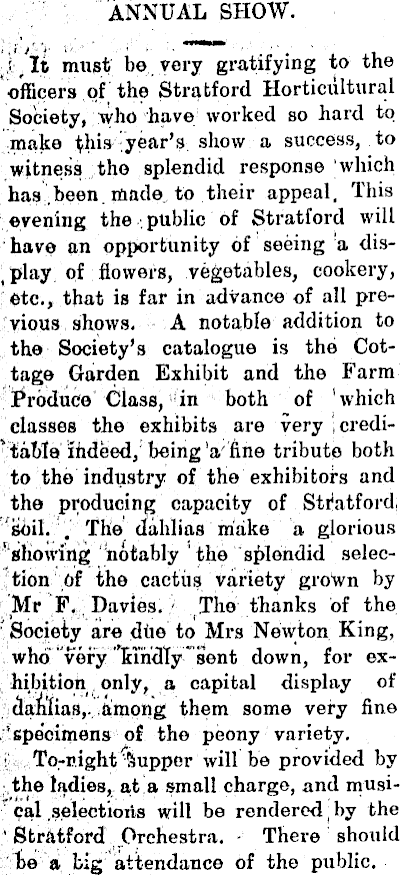 ANNUAL SHOW.

It must be very gratifying to the officers of the Stratford Horticultural Society, who have worked so hard to make this year's show a success, to witness the splendid response which has been made to their appeal. This evening the public of Stratford will have an opportunity of seeing a display of flowers, vegetables, cookery, etc., that is far in advance of all previous shows. A notable addition to the Society's catalogue is the Cottage Garden Exhibit and the Farm Produce Class, in both of which classes the exhibits are very creditable indeed, being a fine tribute both to the industry of the exhibitors and the producing capacity of Stratford soil. The dahlias make a glorious showing notably the splendid selection of the cactus variety grown by Mr F. Davies. The thanks of the Society are due to Mrs Newton King, who very kindly sent down, for exhibition only, a capital display of dahlias, among them some very fine specimens of the peony variety.

To-night supper will be provided by the ladies, at a small charge, and musical selections will be rendered by the Stratford Orchestra. There should be a big attendance of the public.